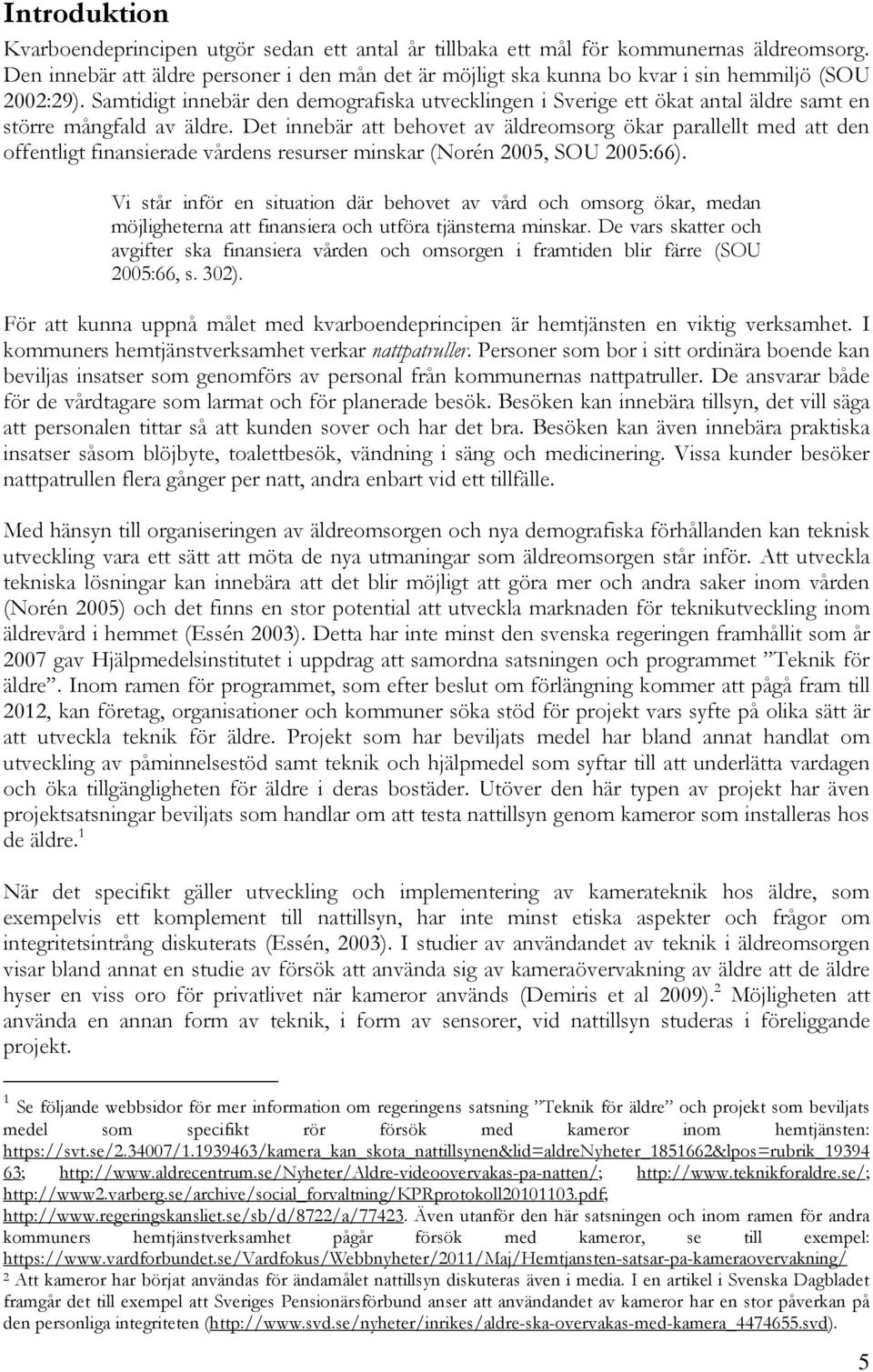 Introduktion

Kvarboendeprincipen utgör sedan ett antal år tillbaka ett mål för kommunernas äldreomsorg. Den innebär att äldre personer i den mån det är möjligt ska kunna bo kvar i sin hemmiljö (SOU 2002:29). Samtidigt innebär den demografiska utvecklingen i Sverige ett ökat antal äldre samt en större mångfald av äldre. Det innebär att behovet av äldreomsorg ökar parallellt med att den offentligt finansierade vårdens resurser minskar (Norén 2005, SOU 2005:66).

Vi står inför en situation där behovet av vård och omsorg ökar, medan möjligheterna att finansiera och utföra tjänsterna minskar. De vars skatter och avgifter ska finansiera vården och omsorgen i framtiden blir färre (SOU 2005:66, s. 302).

För att kunna uppnå målet med kvarboendeprincipen är hemtjänsten en viktig verksamhet. I kommuners hemtjänstverksamhet verkar nattpatruller. Personer som bor i sitt ordinära boende kan beviljas insatser som genomförs av personal från kommunernas nattpatruller. De ansvarar både för de vårdtagare som larmat och för planerade besök. Besöken kan innebära tillsyn, det vill säga att personalen tittar så att kunden sover och har det bra. Besöken kan även innebära praktiska insatser såsom blöjbyte, toalettbesök, vändning i säng och medicinering. Vissa kunder besöker nattpatrullen flera gånger per natt, andra enbart vid ett tillfälle.

Med hänsyn till organiseringen av äldreomsorgen och nya demografiska förhållanden kan teknisk utveckling vara ett sätt att möta de nya utmaningar som äldreomsorgen står inför. Att utveckla tekniska lösningar kan innebära att det blir möjligt att göra mer och andra saker inom vården (Norén 2005) och det finns en stor potential att utveckla marknaden för teknikutveckling inom äldrevård i hemmet (Essén 2003). Detta har inte minst den svenska regeringen framhållit som år 2007 gav Hjälpmedelsinstitutet i uppdrag att samordna satsningen och programmet ”Teknik för äldre”. Inom ramen för programmet, som efter beslut om förlängning kommer att pågå fram till 2012, kan företag, organisationer och kommuner söka stöd för projekt vars syfte på olika sätt är att utveckla teknik för äldre. Projekt som har beviljats medel har bland annat handlat om utveckling av påminnelsestöd samt teknik och hjälpmedel som syftar till att underlätta vardagen och öka tillgängligheten för äldre i deras bostäder. Utöver den här typen av projekt har även projektsatsningar beviljats som handlar om att testa nattillsyn genom kameror som installeras hos de äldre.$^1$

När det specifikt gäller utveckling och implementering av kamerateknik hos äldre, som exempelvis ett komplement till nattillsyn, har inte minst etiska aspekter och frågor om integritetsintrång diskuterats (Essén, 2003). I studier av användandet av teknik i äldreomsorgen visar bland annat en studie av försök att använda sig av kameraövervakning av äldre att de äldre hyser en viss oro för privatlivet när kameror används (Demiris et al 2009).$^2$ Möjligheten att använda en annan form av teknik, i form av sensorer, vid nattillsyn studeras i föreliggande projekt.

$^1$ Se följande webbsidor för mer information om regeringens satsning ”Teknik för äldre” och projekt som beviljats medel som specifikt rör försök med kameror inom hemtjänsten: https://svt.se/2.34007/1.1939463/kamera_kan_skota_nattillsynen&lid=aldreNyheter_1851662&lpos=rubrik_1939463; http://www.aldrecentrum.se/Nyheter/Aldre-videoovervakas-pa-natten/; http://www.teknikforaldre.se/; http://www2.varberg.se/archive/social_forvaltning/KPRprotokoll20101103.pdf; http://www.regeringskansliet.se/sb/d/8722/a/77423. Även utanför den här satsningen och inom ramen för andra kommuners hemtjänstverksamhet pågår försök med kameror, se till exempel: https://www.vardforbundet.se/Vardfokus/Webbnyheter/2011/Maj/Hemtjansten-satsar-pa-kameraovervakning/
$^2$ Att kameror har börjat användas för ändamålet nattillsyn diskuteras även i media. I en artikel i Svenska Dagbladet framgår det till exempel att Sveriges Pensionärsförbund anser att användandet av kameror har en stor påverkan på den personliga integriteten (http://www.svd.se/nyheter/inrikes/aldre-ska-overvakas-med-kamera_4474655.svd).

5